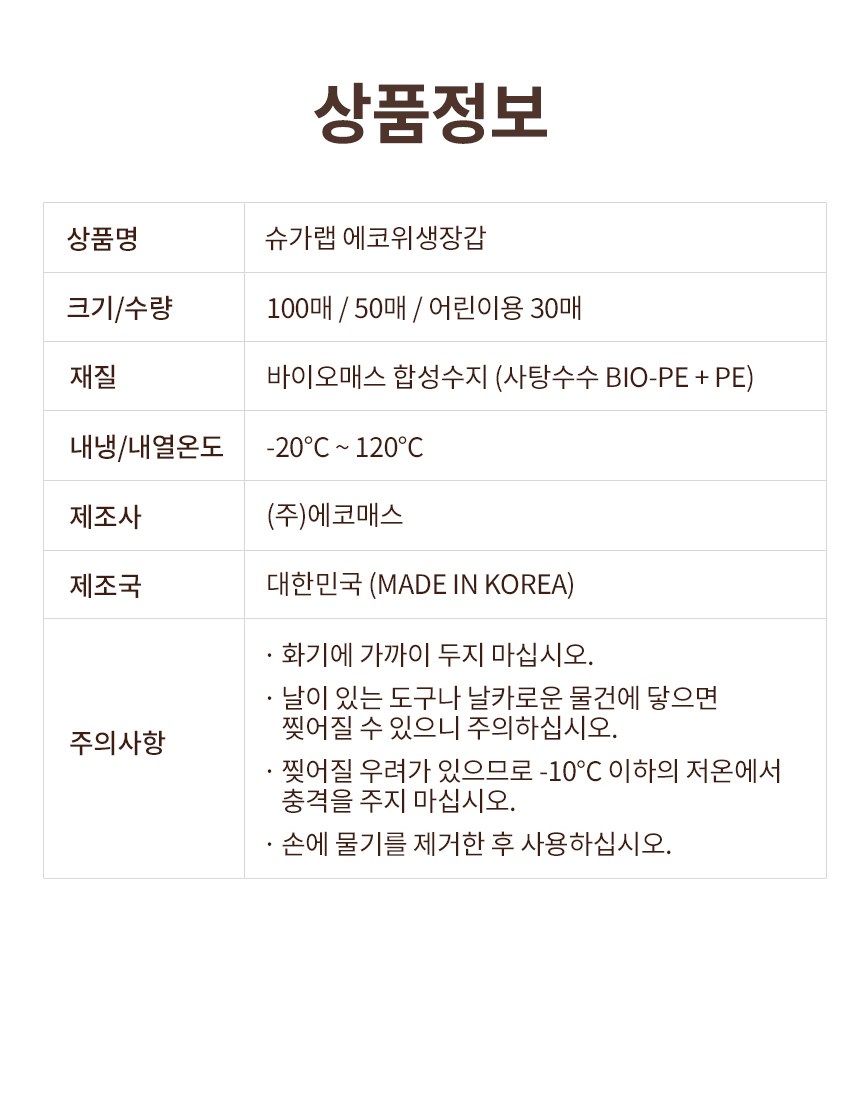 상품정보

| 상품명 | 슈가랩 에코위생장갑 |
|---|---|
| 크기/수량 | 100매 / 50매 / 어린이용 30매 |
| 재질 | 바이오매스 합성수지 (사탕수수 BIO-PE + PE) |
| 내냉/내열온도 | -20°C ~ 120°C |
| 제조사 | (주)에코매스 |
| 제조국 | 대한민국 (MADE IN KOREA) |
| 주의사항 | · 화기에 가까이 두지 마십시오. · 날이 있는 도구나 날카로운 물건에 닿으면 찢어질 수 있으니 주의하십시오. · 찢어질 우려가 있으므로 -10°C 이하의 저온에서 충격을 주지 마십시오. · 손에 물기를 제거한 후 사용하십시오. |